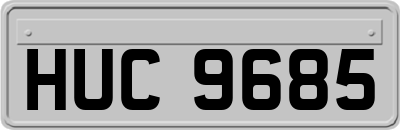 HUC 9685